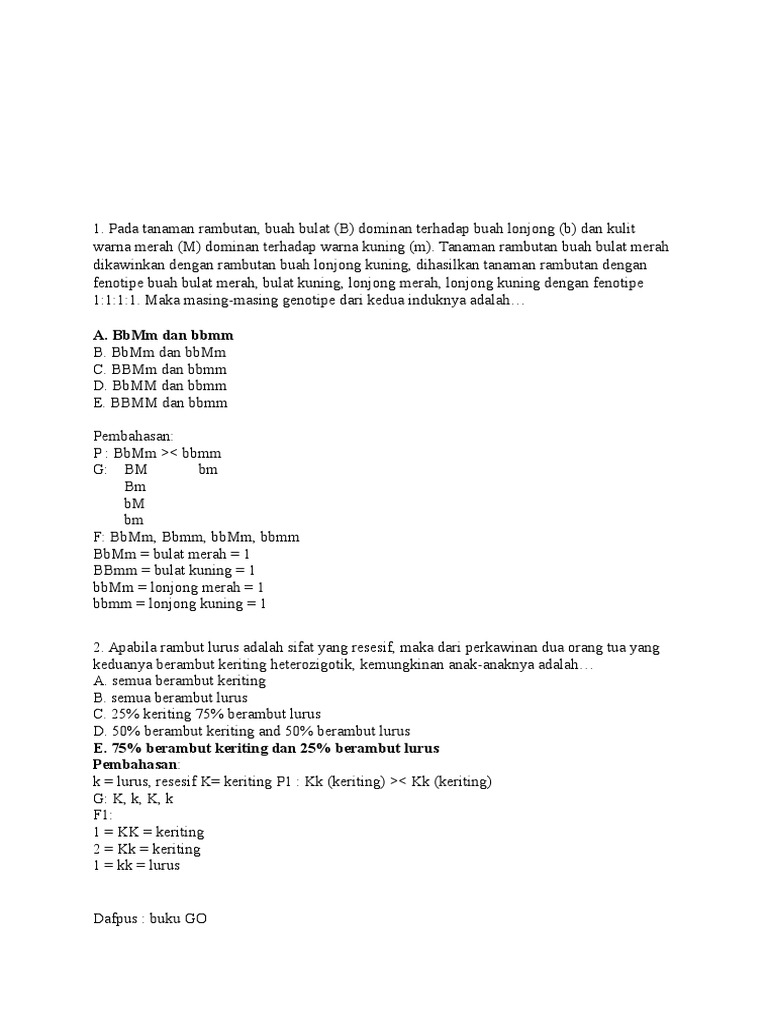 1. Pada tanaman rambutan, buah bulat (B) dominan terhadap buah lonjong (b) dan kulit warna merah (M) dominan terhadap warna kuning (m). Tanaman rambutan buah bulat merah dikawinkan dengan rambutan buah lonjong kuning, dihasilkan tanaman rambutan dengan fenotipe buah bulat merah, bulat kuning, lonjong merah, lonjong kuning dengan fenotipe 1:1:1:1. Maka masing-masing genotipe dari kedua induknya adalah…

A. BbMm dan bbmm
B. BbMm dan bbMm
C. BBMm dan bbmm
D. BbMM dan bbmm
E. BBMM dan bbmm

Pembahasan:
P : BbMm >< bbmm
G: BM bm
Bm
bM
bm
F: BbMm, Bbmm, bbMm, bbmm
BbMm = bulat merah = 1
BBmm = bulat kuning = 1
bbMm = lonjong merah = 1
bbmm = lonjong kuning = 1

2. Apabila rambut lurus adalah sifat yang resesif, maka dari perkawinan dua orang tua yang keduanya berambut keriting heterozigotik, kemungkinan anak-anaknya adalah…
A. semua berambut keriting
B. semua berambut lurus
C. 25% keriting 75% berambut lurus
D. 50% berambut keriting and 50% berambut lurus
E. 75% berambut keriting dan 25% berambut lurus
Pembahasan:
k = lurus, resesif K= keriting P1 : Kk (keriting) >< Kk (keriting)
G: K, k, K, k
F1:
1 = KK = keriting
2 = Kk = keriting
1 = kk = lurus

Dafpus : buku GO